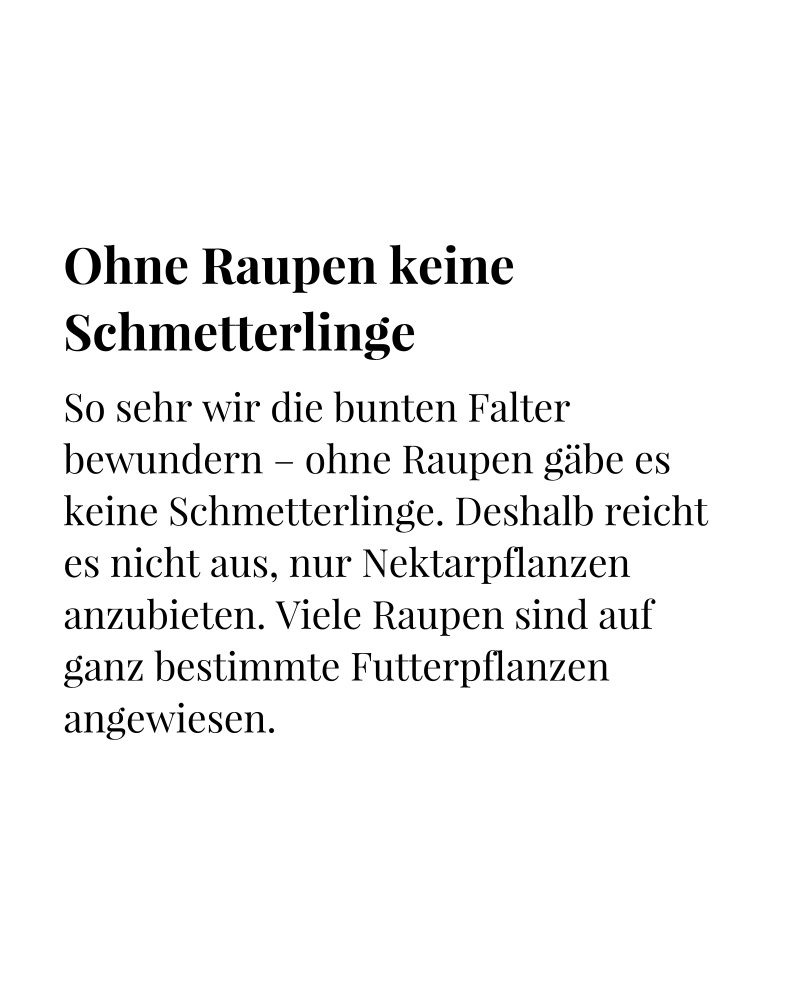 Ohne Raupen keine Schmetterlinge

So sehr wir die bunten Falter bewundern – ohne Raupen gäbe es keine Schmetterlinge. Deshalb reicht es nicht aus, nur Nektarpflanzen anzubieten. Viele Raupen sind auf ganz bestimmte Futterpflanzen angewiesen.